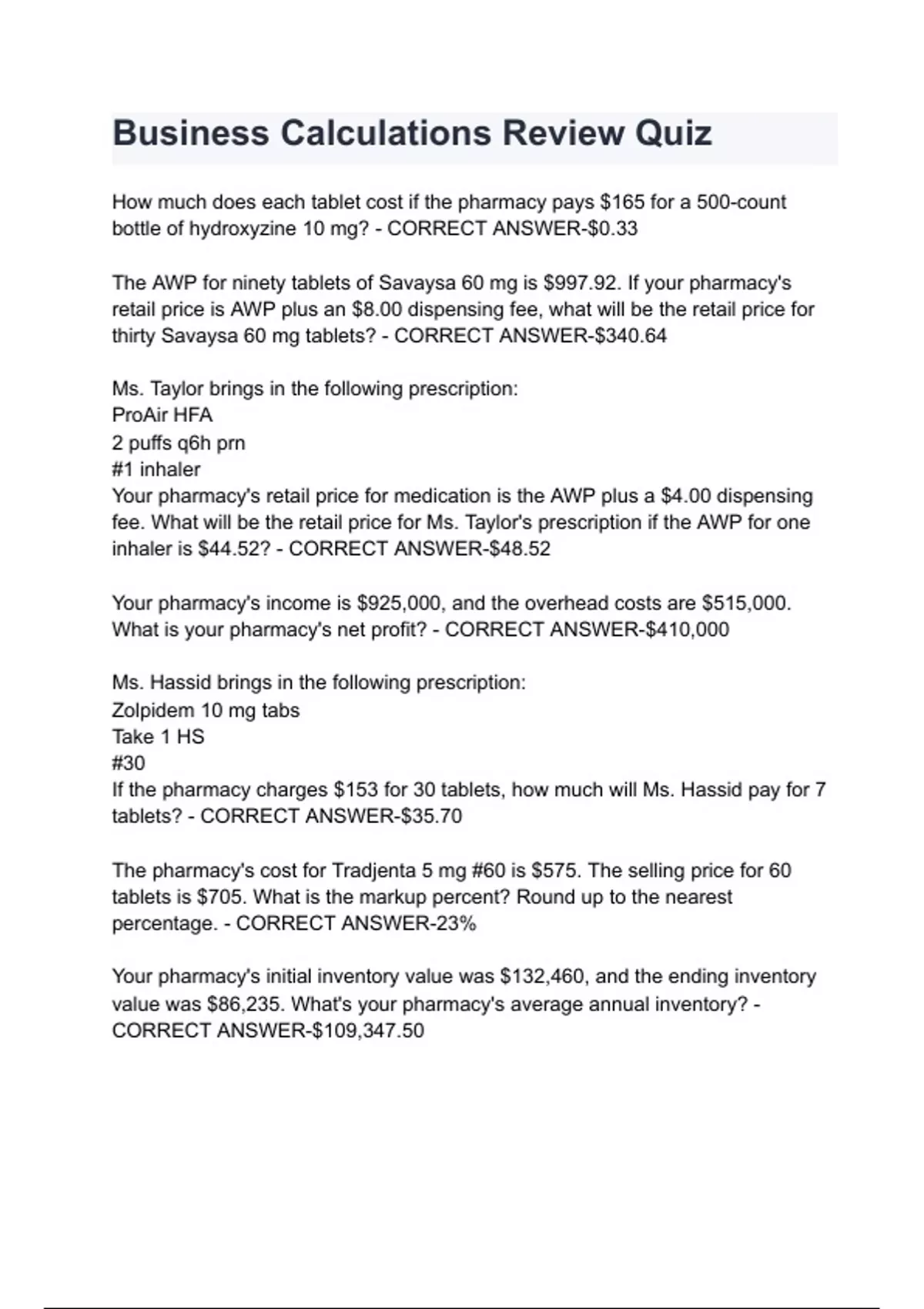 Business Calculations Review Quiz

How much does each tablet cost if the pharmacy pays \$165 for a 500-count bottle of hydroxyzine 10 mg? - CORRECT ANSWER-\$0.33

The AWP for ninety tablets of Savaysa 60 mg is \$997.92. If your pharmacy's retail price is AWP plus an \$8.00 dispensing fee, what will be the retail price for thirty Savaysa 60 mg tablets? - CORRECT ANSWER-\$340.64

Ms. Taylor brings in the following prescription:
ProAir HFA
2 puffs q6h prn
#1 inhaler
Your pharmacy's retail price for medication is the AWP plus a \$4.00 dispensing fee. What will be the retail price for Ms. Taylor's prescription if the AWP for one inhaler is \$44.52? - CORRECT ANSWER-\$48.52

Your pharmacy's income is \$925,000, and the overhead costs are \$515,000. What is your pharmacy's net profit? - CORRECT ANSWER-\$410,000

Ms. Hassid brings in the following prescription:
Zolpidem 10 mg tabs
Take 1 HS
#30
If the pharmacy charges \$153 for 30 tablets, how much will Ms. Hassid pay for 7 tablets? - CORRECT ANSWER-\$35.70

The pharmacy's cost for Tradjenta 5 mg #60 is \$575. The selling price for 60 tablets is \$705. What is the markup percent? Round up to the nearest percentage. - CORRECT ANSWER-23%

Your pharmacy's initial inventory value was \$132,460, and the ending inventory value was \$86,235. What's your pharmacy's average annual inventory? - CORRECT ANSWER-\$109,347.50